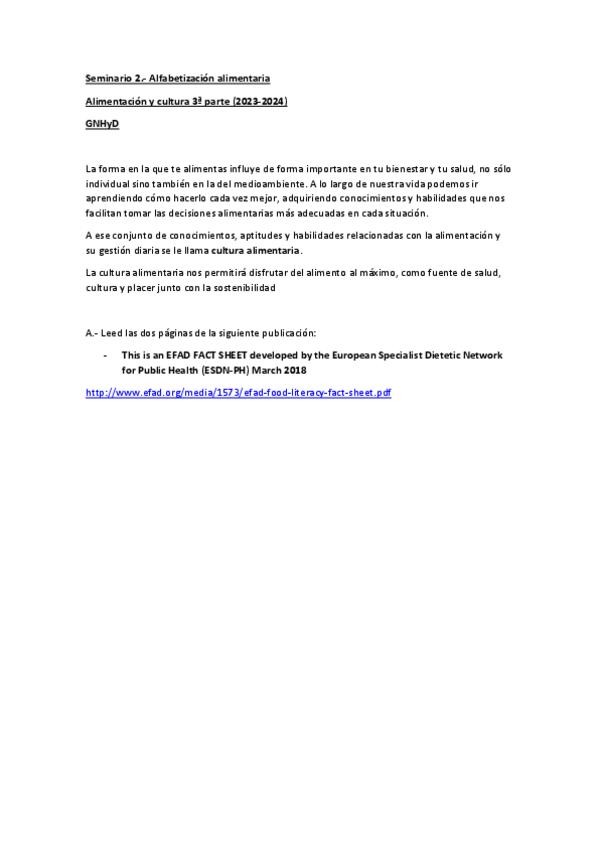 Seminario 2.- Alfabetización alimentaria

Alimentación y cultura 3ª parte (2023-2024)

GNHyD

La forma en la que te alimentas influye de forma importante en tu bienestar y tu salud, no sólo individual sino también en la del medioambiente. A lo largo de nuestra vida podemos ir aprendiendo cómo hacerlo cada vez mejor, adquiriendo conocimientos y habilidades que nos facilitan tomar las decisiones alimentarias más adecuadas en cada situación.

A ese conjunto de conocimientos, aptitudes y habilidades relacionadas con la alimentación y su gestión diaria se le llama cultura alimentaria.

La cultura alimentaria nos permitirá disfrutar del alimento al máximo, como fuente de salud, cultura y placer junto con la sostenibilidad

A.- Leed las dos páginas de la siguiente publicación:

- This is an EFAD FACT SHEET developed by the European Specialist Dietetic Network for Public Health (ESDN-PH) March 2018

http://www.efad.org/media/1573/efad-food-literacy-fact-sheet.pdf